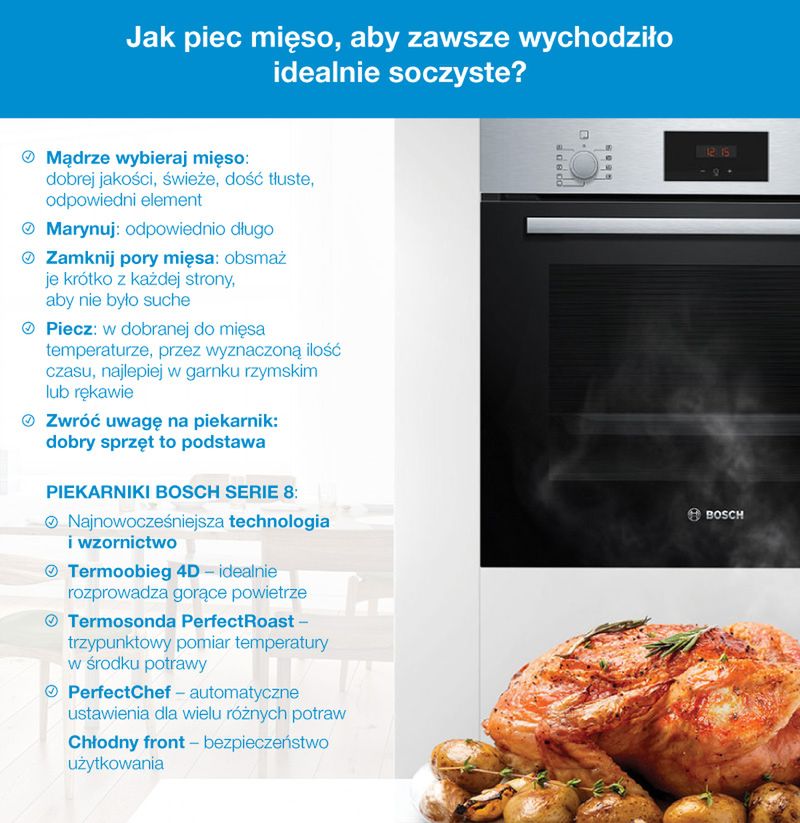 Jak piec mięso, aby zawsze wychodziło idealnie soczyste?

Mądrze wybieraj mięso: dobrej jakości, świeże, dość tłuste, odpowiedni element

Marynuj: odpowiednio długo

Zamknij pory mięsa: obsmaż je krótko z każdej strony, aby nie było suche

Piecz: w dobranej do mięsa temperaturze, przez wyznaczoną ilość czasu, najlepiej w garnku rzymskim lub rękawie

Zwróć uwagę na piekarnik: dobry sprzęt to podstawa

PIEKARNIKI BOSCH SERIE 8:

Najnowocześniejsza technologia i wzornictwo

Termoobieg 4D – idealnie rozprowadza gorące powietrze

Termosonda PerfectRoast – trzypunktowy pomiar temperatury w środku potrawy

PerfectChef – automatyczne ustawienia dla wielu różnych potraw

Chłodny front – bezpieczeństwo użytkowania

12:15

BOSCH